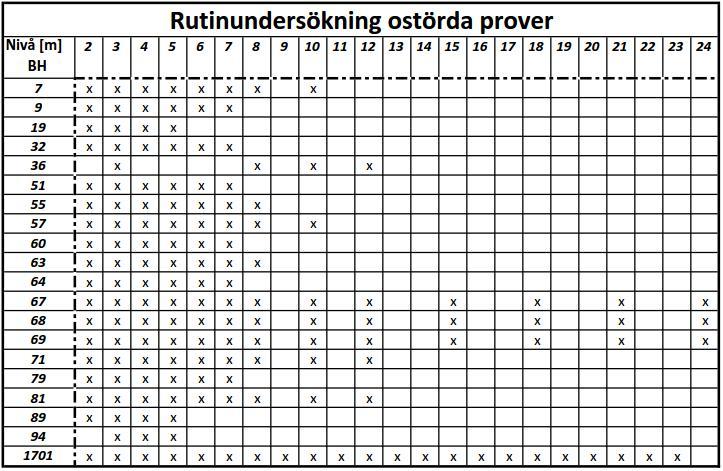 Rutinundersökning ostörda prover

| Nivå [m] BH | 2 | 3 | 4 | 5 | 6 | 7 | 8 | 9 | 10 | 11 | 12 | 13 | 14 | 15 | 16 | 17 | 18 | 19 | 20 | 21 | 22 | 23 | 24 |
|---|---|---|---|---|---|---|---|---|---|---|---|---|---|---|---|---|---|---|---|---|---|---|---|
| 7 | x | x | x | x | x | x | x | | x | | | | | | | | | | | | | | |
| 9 | x | x | x | x | x | x | | | | | | | | | | | | | | | | | |
| 19 | x | x | x | x | | | | | | | | | | | | | | | | | | | |
| 32 | x | x | x | x | x | x | | | | | | | | | | | | | | | | | |
| 36 | | x | | | | | x | | x | | x | | | | | | | | | | | | |
| 51 | x | x | x | x | x | x | | | | | | | | | | | | | | | | | |
| 55 | x | x | x | x | x | x | x | | | | | | | | | | | | | | | | |
| 57 | x | x | x | x | x | x | x | | x | | | | | | | | | | | | | | |
| 60 | x | x | x | x | x | x | | | | | | | | | | | | | | | | | |
| 63 | x | x | x | x | x | x | x | | | | | | | | | | | | | | | | |
| 64 | x | x | x | x | x | x | | | | | | | | | | | | | | | | | |
| 67 | x | x | x | x | x | x | x | | x | | x | | | x | | | x | | | x | | | x |
| 68 | x | x | x | x | x | x | x | | x | | x | | | x | | | x | | | x | | | x |
| 69 | x | x | x | x | x | x | x | | x | | x | | | x | | | x | | | x | | | x |
| 71 | x | x | x | x | x | x | x | | x | | x | | | | | | | | | | | | |
| 79 | x | x | x | x | x | x | | | | | | | | | | | | | | | | | |
| 81 | x | x | x | x | x | x | x | | x | | x | | | | | | | | | | | | |
| 89 | x | x | x | x | | | | | | | | | | | | | | | | | | | |
| 94 | | x | x | x | | | | | | | | | | | | | | | | | | | |
| 1701 | x | x | x | x | x | x | x | x | x | x | x | x | x | x | x | x | x | x | x | x | x | x | |